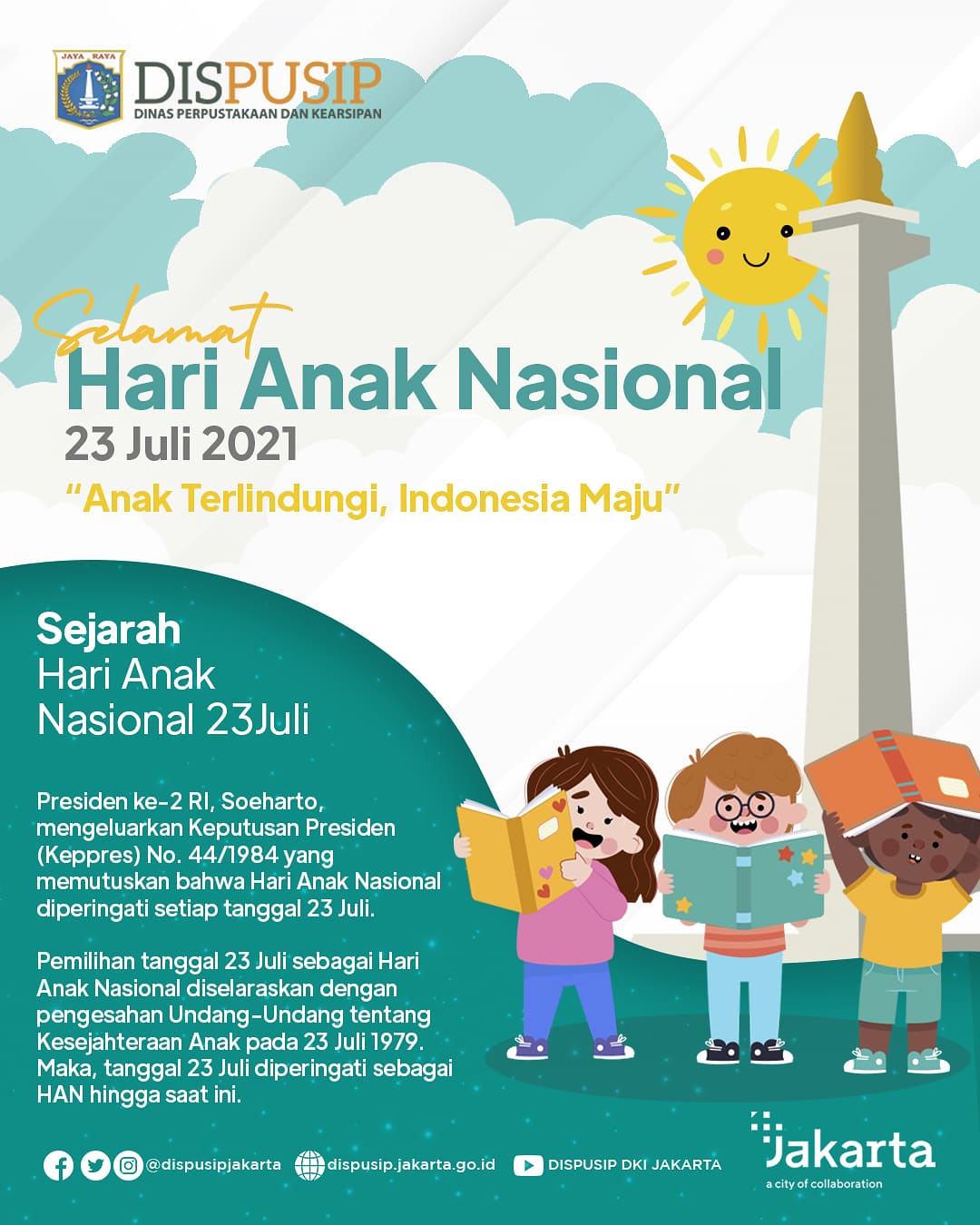 JAYA RAYA
DISPUSIP
DINAS PERPUSTAKAAN DAN KEARSIPAN

Selamat
Hari Anak Nasional
23 Juli 2021
"Anak Terlindungi, Indonesia Maju"

Sejarah
Hari Anak
Nasional 23Juli

Presiden ke-2 RI, Soeharto, mengeluarkan Keputusan Presiden (Keppres) No. 44/1984 yang memutuskan bahwa Hari Anak Nasional diperingati setiap tanggal 23 Juli.

Pemilihan tanggal 23 Juli sebagai Hari Anak Nasional diselaraskan dengan pengesahan Undang-Undang tentang Kesejahteraan Anak pada 23 Juli 1979. Maka, tanggal 23 Juli diperingati sebagai HAN hingga saat ini.

@dispusipjakarta dispusip.jakarta.go.id DISPUSIP DKI JAKARTA

Jakarta
a city of collaboration